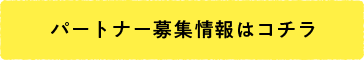 パートナー募集情報はコチラ